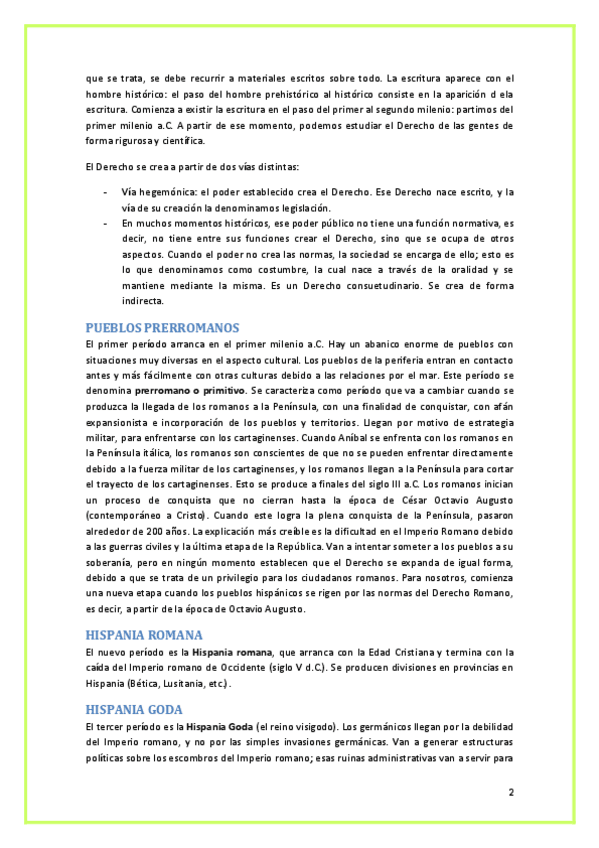 que se trata, se debe recurrir a materiales escritos sobre todo. La escritura aparece con el hombre histórico: el paso del hombre prehistórico al histórico consiste en la aparición d ela escritura. Comienza a existir la escritura en el paso del primer al segundo milenio: partimos del primer milenio a.C. A partir de ese momento, podemos estudiar el Derecho de las gentes de forma rigurosa y científica.

El Derecho se crea a partir de dos vías distintas:

- Vía hegemónica: el poder establecido crea el Derecho. Ese Derecho nace escrito, y la vía de su creación la denominamos legislación.
- En muchos momentos históricos, ese poder público no tiene una función normativa, es decir, no tiene entre sus funciones crear el Derecho, sino que se ocupa de otros aspectos. Cuando el poder no crea las normas, la sociedad se encarga de ello; esto es lo que denominamos como costumbre, la cual nace a través de la oralidad y se mantiene mediante la misma. Es un Derecho consuetudinario. Se crea de forma indirecta.

PUEBLOS PRERROMANOS
El primer período arranca en el primer milenio a.C. Hay un abanico enorme de pueblos con situaciones muy diversas en el aspecto cultural. Los pueblos de la periferia entran en contacto antes y más fácilmente con otras culturas debido a las relaciones por el mar. Este período se denomina prerromano o primitivo. Se caracteriza como período que va a cambiar cuando se produzca la llegada de los romanos a la Península, con una finalidad de conquistar, con afán expansionista e incorporación de los pueblos y territorios. Llegan por motivo de estrategia militar, para enfrentarse con los cartagineses. Cuando Aníbal se enfrenta con los romanos en la Península itálica, los romanos son conscientes de que no se pueden enfrentar directamente debido a la fuerza militar de los cartagineses, y los romanos llegan a la Península para cortar el trayecto de los cartagineses. Esto se produce a finales del siglo III a.C. Los romanos inician un proceso de conquista que no cierran hasta la época de César Octavio Augusto (contemporáneo a Cristo). Cuando este logra la plena conquista de la Península, pasaron alrededor de 200 años. La explicación más creíble es la dificultad en el Imperio Romano debido a las guerras civiles y la última etapa de la República. Van a intentar someter a los pueblos a su soberanía, pero en ningún momento establecen que el Derecho se expanda de igual forma, debido a que se trata de un privilegio para los ciudadanos romanos. Para nosotros, comienza una nueva etapa cuando los pueblos hispánicos se rigen por las normas del Derecho Romano, es decir, a partir de la época de Octavio Augusto.

HISPANIA ROMANA
El nuevo período es la Hispania romana, que arranca con la Edad Cristiana y termina con la caída del Imperio romano de Occidente (siglo V d.C.). Se producen divisiones en provincias en Hispania (Bética, Lusitania, etc.).

HISPANIA GODA
El tercer período es la Hispania Goda (el reino visigodo). Los germánicos llegan por la debilidad del Imperio romano, y no por las simples invasiones germánicas. Van a generar estructuras políticas sobre los escombros del Imperio romano; esas ruinas administrativas van a servir para

2